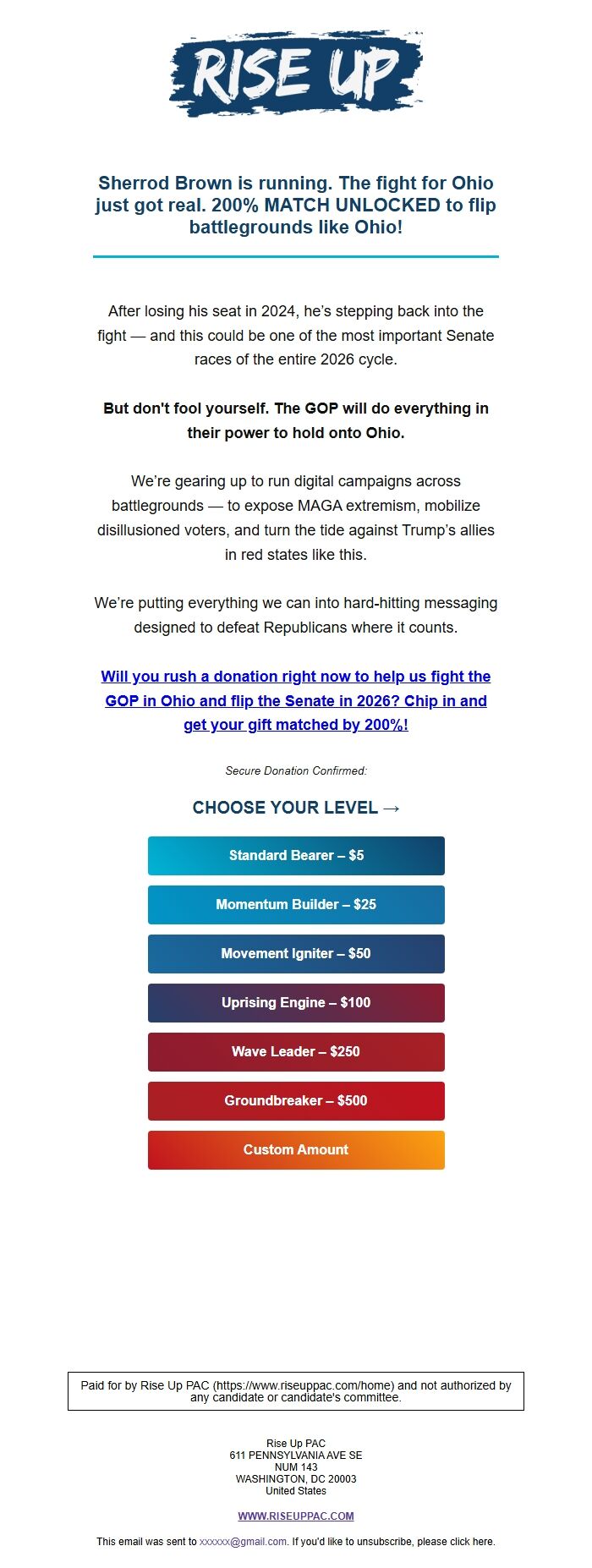 RISE UP

Sherrod Brown is running. The fight for Ohio just got real. 200% MATCH UNLOCKED to flip battlegrounds like Ohio!

After losing his seat in 2024, he's stepping back into the fight — and this could be one of the most important Senate races of the entire 2026 cycle.

But don't fool yourself. The GOP will do everything in their power to hold onto Ohio.

We're gearing up to run digital campaigns across battlegrounds — to expose MAGA extremism, mobilize disillusioned voters, and turn the tide against Trump's allies in red states like this.

We're putting everything we can into hard-hitting messaging designed to defeat Republicans where it counts.

Will you rush a donation right now to help us fight the GOP in Ohio and flip the Senate in 2026? Chip in and get your gift matched by 200%!

Secure Donation Confirmed:

CHOOSE YOUR LEVEL →

Standard Bearer – $5

Momentum Builder – $25

Movement Igniter – $50

Uprising Engine – $100

Wave Leader – $250

Groundbreaker – $500

Custom Amount

Paid for by Rise Up PAC (https://www.riseuppac.com/home) and not authorized by any candidate or candidate's committee.

Rise Up PAC
611 PENNSYLVANIA AVE SE
NUM 143
WASHINGTON, DC 20003
United States

WWW.RISEUPPAC.COM

This email was sent to xxxxxx@gmail.com. If you'd like to unsubscribe, please click here.